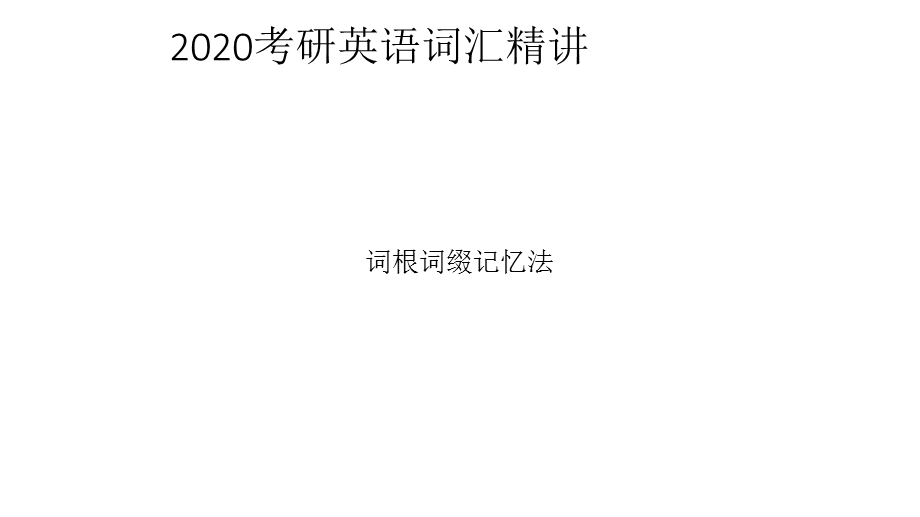 2020考研英语词汇精讲

词根词缀记忆法